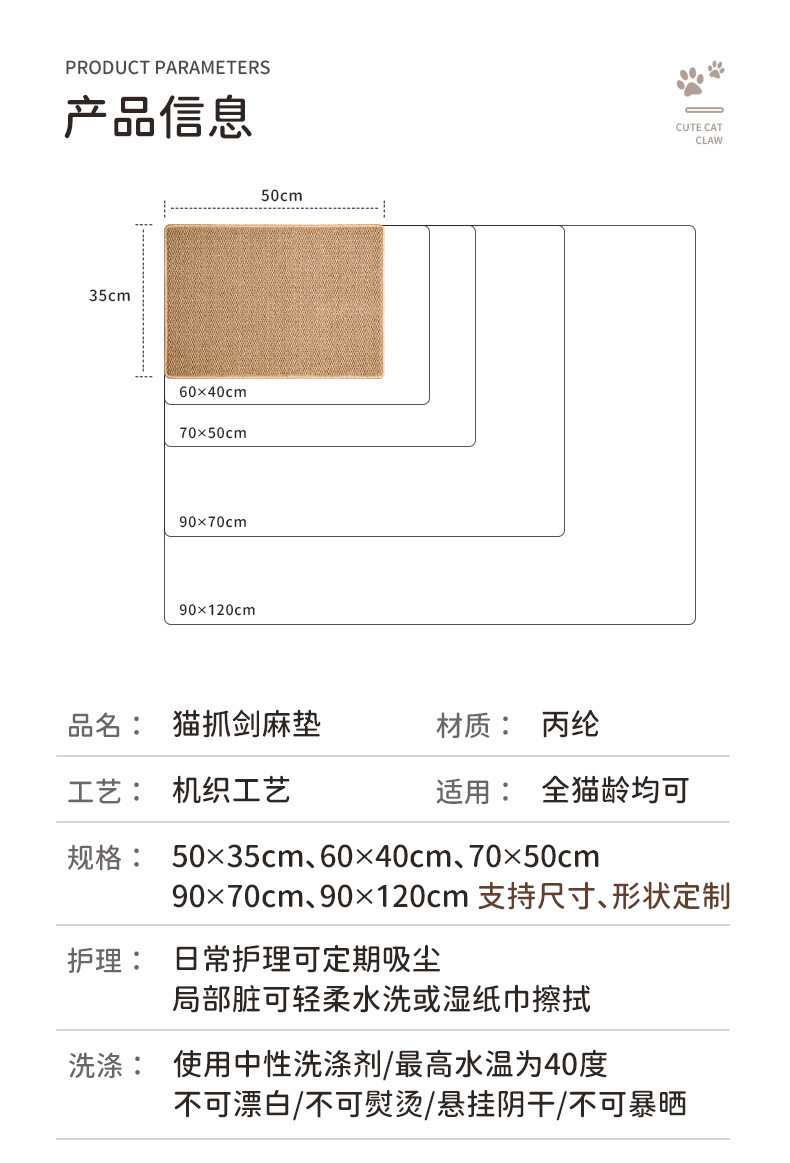 PRODUCT PARAMETERS

产品信息

CUTE CAT
CLAW

50cm

35cm

60×40cm

70×50cm

90×70cm

90×120cm

品名： 猫抓剑麻垫 材质： 丙纶

工艺： 机织工艺 适用： 全猫龄均可

规格： 50×35cm、60×40cm、70×50cm
90×70cm、90×120cm 支持尺寸、形状定制

护理： 日常护理可定期吸尘
局部脏可轻柔水洗或湿纸巾擦拭

洗涤： 使用中性洗涤剂/最高水温为40度
不可漂白/不可熨烫/悬挂阴干/不可暴晒